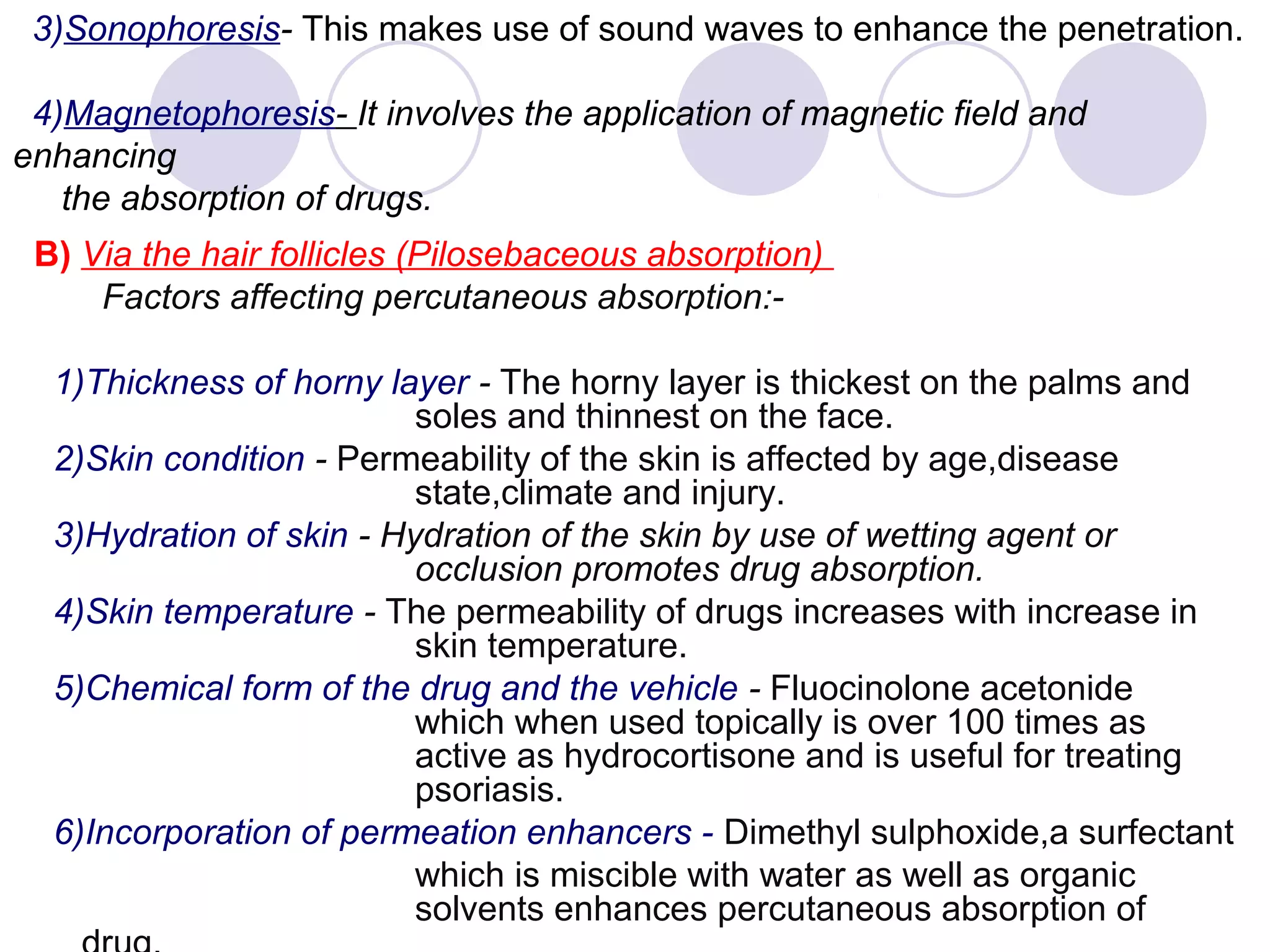 3)Sonophoresis- This makes use of sound waves to enhance the penetration.

4)Magnetophoresis- It involves the application of magnetic field and enhancing the absorption of drugs.

B) Via the hair follicles (Pilosebaceous absorption)
Factors affecting percutaneous absorption:-

1)Thickness of horny layer - The horny layer is thickest on the palms and soles and thinnest on the face.
2)Skin condition - Permeability of the skin is affected by age,disease state,climate and injury.
3)Hydration of skin - Hydration of the skin by use of wetting agent or occlusion promotes drug absorption.
4)Skin temperature - The permeability of drugs increases with increase in skin temperature.
5)Chemical form of the drug and the vehicle - Fluocinolone acetonide which when used topically is over 100 times as active as hydrocortisone and is useful for treating psoriasis.
6)Incorporation of permeation enhancers - Dimethyl sulphoxide,a surfectant which is miscible with water as well as organic solvents enhances percutaneous absorption of drug.